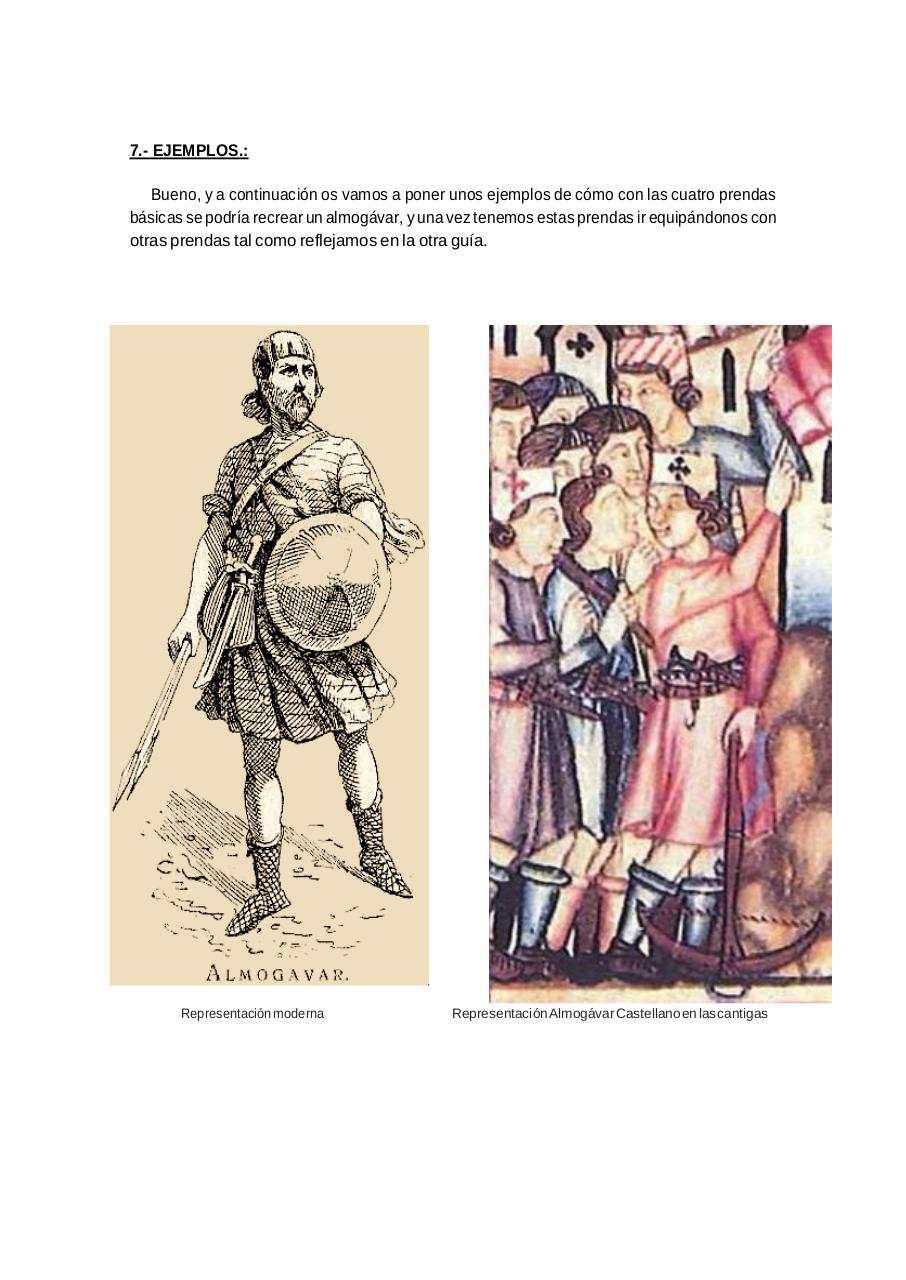 7.- EJEMPLOS.:

Bueno, y a continuación os vamos a poner unos ejemplos de cómo con las cuatro prendas básicas se podría recrear un almogávar, y una vez tenemos estas prendas ir equipándonos con otras prendas tal como reflejamos en la otra guía.

ALMOGAVAR.

Representación moderna

Representación Almogávar Castellano en las cantigas